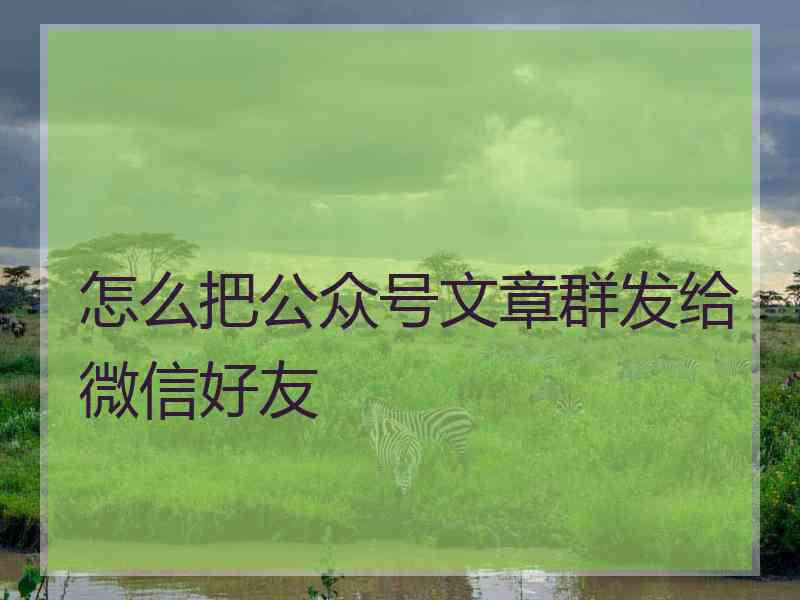 怎么把公众号文章群发给微信好友